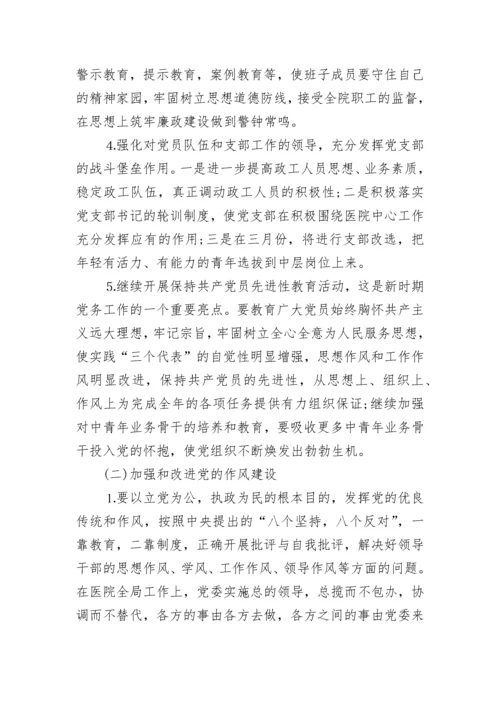 警示教育，提示教育，案例教育等，使班子成员要守住自己的精神家园，牢固树立思想道德防线，接受全院职工的监督，在思想上筑牢廉政建设做到警钟常鸣。

4.强化对党员队伍和支部工作的领导，充分发挥党支部的战斗堡垒作用。一是进一步提高政工人员思想、业务素质，稳定政工队伍，真正调动政工人员的积极性；二是积极落实党支部书记的轮训制度，使党支部在积极围绕医院中心工作充分发挥应有的作用；三是在三月份，将进行支部改选，把年轻有活力、有能力的青年选拔到中层岗位上来。

5.继续开展保持共产党员先进性教育活动，这是新时期党务工作的一个重要亮点。要教育广大党员始终胸怀共产主义远大理想，牢记宗旨，牢固树立全心全意为人民服务思想，使实践“三个代表”的自觉性明显增强，思想作风和工作作风明显改进，保持共产党员的先进性，从思想上、组织上、作风上为完成全年的各项任务提供有力组织保证；继续加强对中青年业务骨干的培养和教育，要吸收更多中青年业务骨干投入党的怀抱，使党组织不断焕发出勃勃生机。

(二)加强和改进党的作风建设

1.要以立党为公，执政为民的根本目的，发挥党的优良传统和作风，按照中央提出的“八个坚持，八个反对”，一靠教育，二靠制度，正确开展批评与自我批评，解决好领导干部的思想作风、学风、工作作风、领导作风等方面的问题。在医院全局工作上，党委实施总的领导，总揽而不包办，协调而不替代，各方的事由各方去做，各方之间的事由党委来